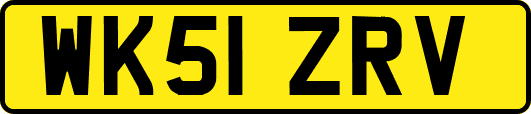 WK51 ZRV